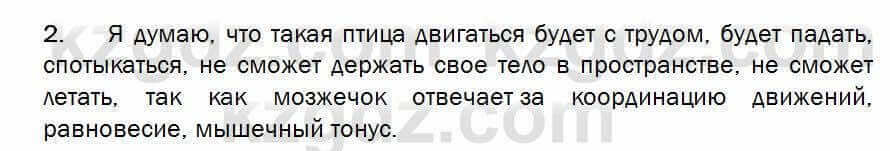 2. Я думаю, что такая птица двигаться будет с трудом, будет падать, спотыкаться, не сможет держать свое тело в пространстве, не сможет летать, так как мозжечок отвечает за координацию движений, равновесие, мышечный тонус.

kzgdz.com kzgdz.com kzgdz.com